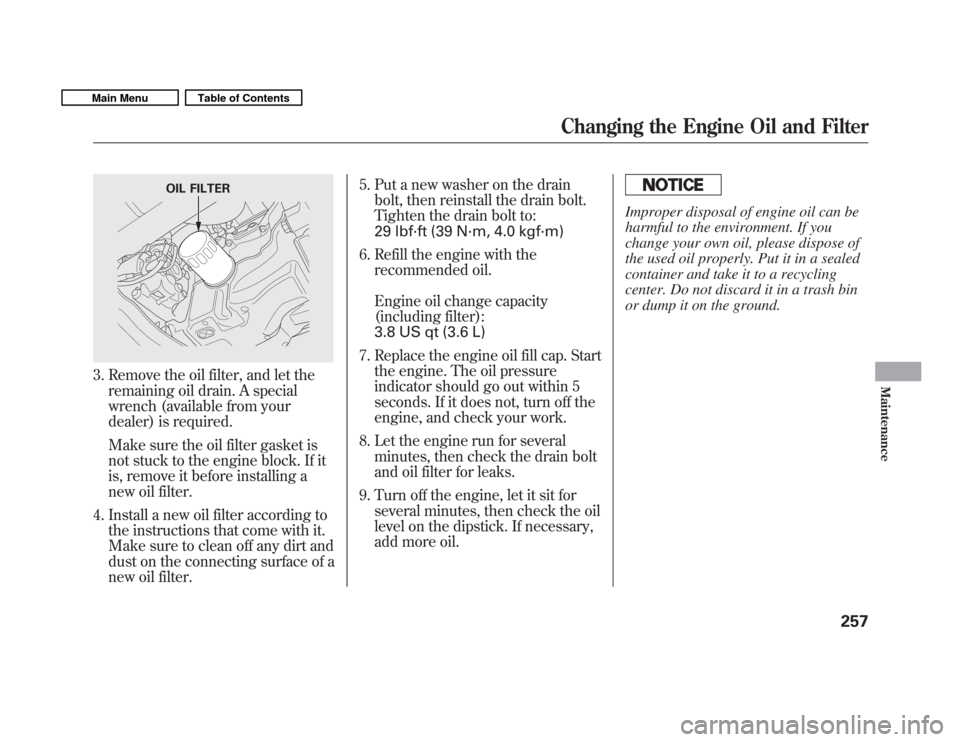 Main Menu

Table of Contents

Changing the Engine Oil and Filter

OIL FILTER

3. Remove the oil filter, and let the remaining oil drain. A special wrench (available from your dealer) is required.

Make sure the oil filter gasket is not stuck to the engine block. If it is, remove it before installing a new oil filter.

4. Install a new oil filter according to the instructions that come with it. Make sure to clean off any dirt and dust on the connecting surface of a new oil filter.

5. Put a new washer on the drain bolt, then reinstall the drain bolt. Tighten the drain bolt to:
29 lbf·ft (39 N·m, 4.0 kgf·m)

6. Refill the engine with the recommended oil.

Engine oil change capacity (including filter):
3.8 US qt (3.6 L)

7. Replace the engine oil fill cap. Start the engine. The oil pressure indicator should go out within 5 seconds. If it does not, turn off the engine, and check your work.

8. Let the engine run for several minutes, then check the drain bolt and oil filter for leaks.

9. Turn off the engine, let it sit for several minutes, then check the oil level on the dipstick. If necessary, add more oil.

NOTICE

Improper disposal of engine oil can be harmful to the environment. If you change your own oil, please dispose of the used oil properly. Put it in a sealed container and take it to a recycling center. Do not discard it in a trash bin or dump it on the ground.

Maintenance

257

carmanualsonline.info